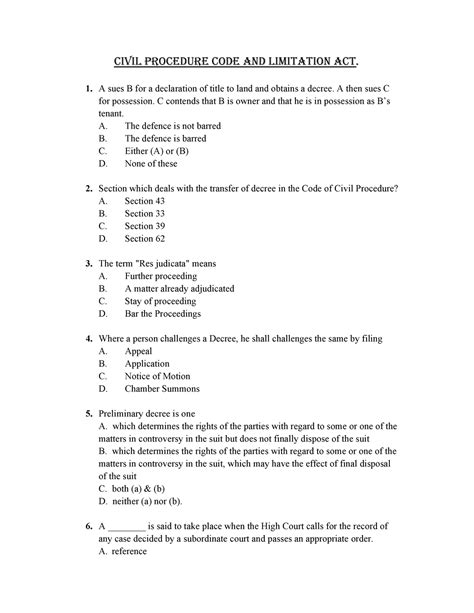 CIVIL PROCEDURE CODE AND LIMITATION ACT.

1. A sues B for a declaration of title to land and obtains a decree. A then sues C for possession. C contends that B is owner and that he is in possession as B's tenant.
A. The defence is not barred
B. The defence is barred
C. Either (A) or (B)
D. None of these

2. Section which deals with the transfer of decree in the Code of Civil Procedure?
A. Section 43
B. Section 33
C. Section 39
D. Section 62

3. The term "Res judicata" means
A. Further proceeding
B. A matter already adjudicated
C. Stay of proceeding
D. Bar the Proceedings

4. Where a person challenges a Decree, he shall challenges the same by filing
A. Appeal
B. Application
C. Notice of Motion
D. Chamber Summons

5. Preliminary decree is one
A. which determines the rights of the parties with regard to some or one of the matters in controversy in the suit but does not finally dispose of the suit
B. which determines the rights of the parties with regard to some or one of the matters in controversy in the suit, which may have the effect of final disposal of the suit
C. both (a) & (b)
D. neither (a) nor (b).

6. A ________ is said to take place when the High Court calls for the record of any case decided by a subordinate court and passes an appropriate order.
A. reference